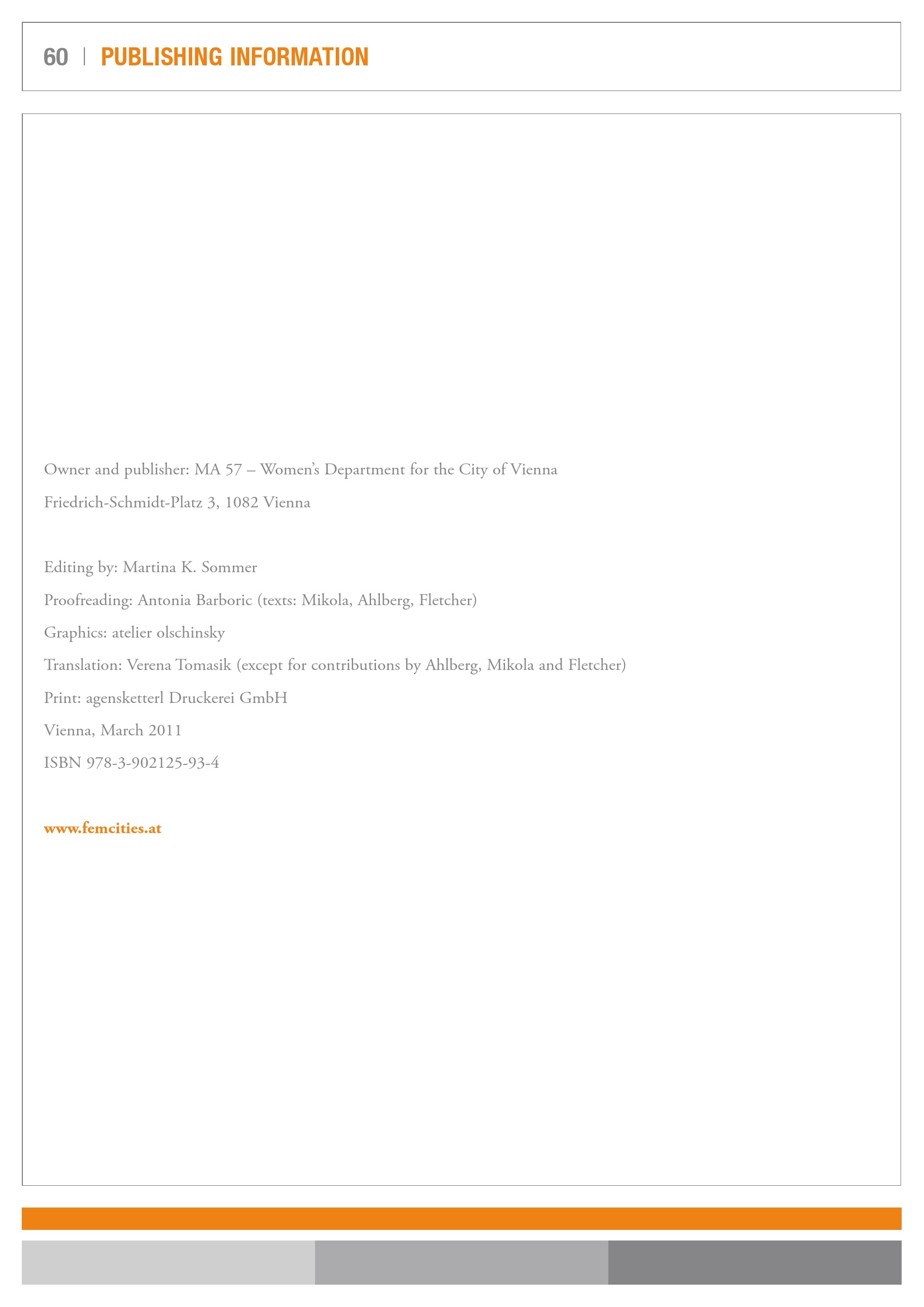 60 | PUBLISHING INFORMATION

Owner and publisher: MA 57 – Women's Department for the City of Vienna
Friedrich-Schmidt-Platz 3, 1082 Vienna

Editing by: Martina K. Sommer
Proofreading: Antonia Barboric (texts: Mikola, Ahlberg, Fletcher)
Graphics: atelier olschinsky
Translation: Verena Tomasik (except for contributions by Ahlberg, Mikola and Fletcher)
Print: agensketterl Druckerei GmbH
Vienna, March 2011
ISBN 978-3-902125-93-4

www.femcities.at